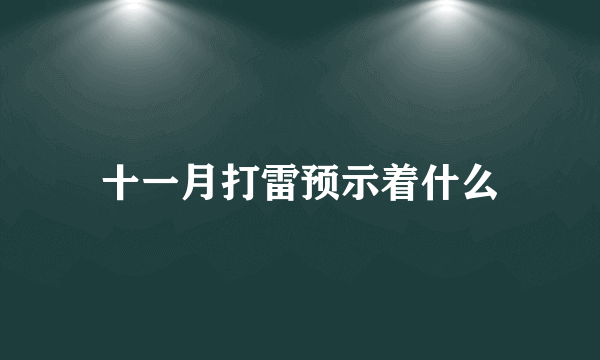 十一月打雷预示着什么